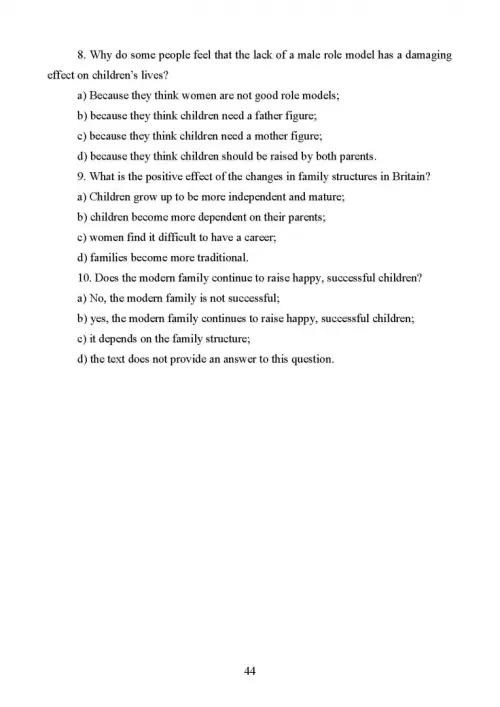 8. Why do some people feel that the lack of a male role model has a damaging effect on children's lives?

a) Because they think women are not good role models;

b) because they think children need a father figure;

c) because they think children need a mother figure;

d) because they think children should be raised by both parents.

9. What is the positive effect of the changes in family structures in Britain?

a) Children grow up to be more independent and mature;

b) children become more dependent on their parents;

c) women find it difficult to have a career;

d) families become more traditional.

10. Does the modern family continue to raise happy, successful children?

a) No, the modern family is not successful;

b) yes, the modern family continues to raise happy, successful children;

c) it depends on the family structure;

d) the text does not provide an answer to this question.

44